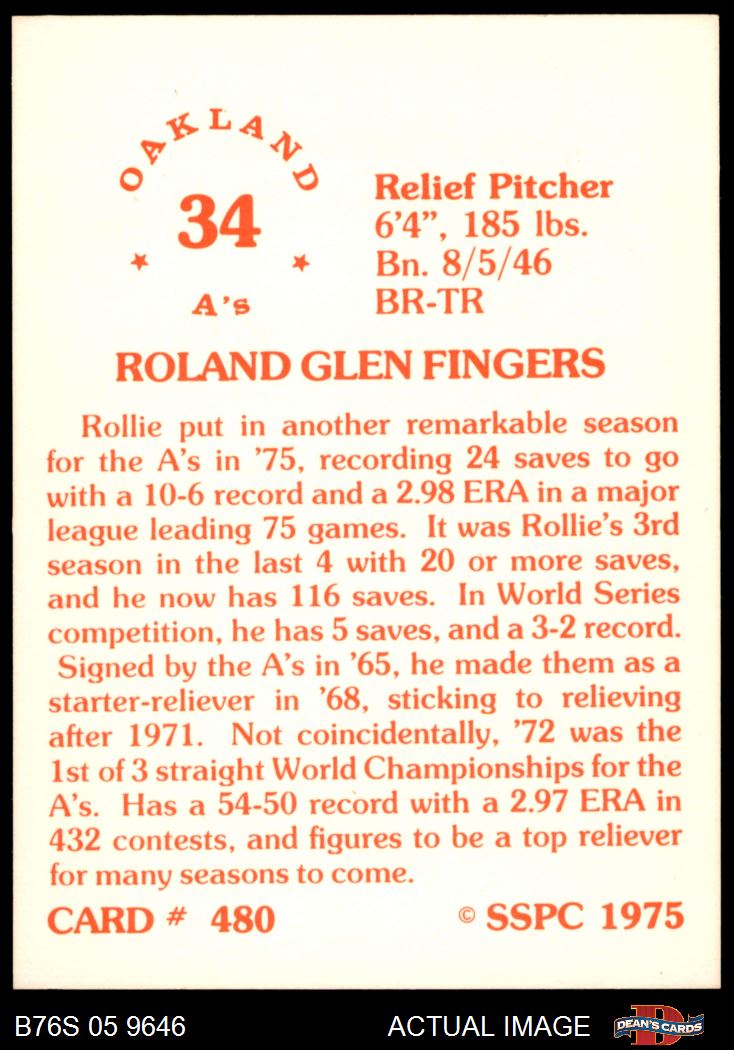 OAKLAND
34
A's

Relief Pitcher
6'4", 185 lbs.
Bn. 8/5/46
BR-TR

ROLAND GLEN FINGERS

Rollie put in another remarkable season for the A's in '75, recording 24 saves to go with a 10-6 record and a 2.98 ERA in a major league leading 75 games. It was Rollie's 3rd season in the last 4 with 20 or more saves, and he now has 116 saves. In World Series competition, he has 5 saves, and a 3-2 record. Signed by the A's in '65, he made them as a starter-reliever in '68, sticking to relieving after 1971. Not coincidentally, '72 was the 1st of 3 straight World Championships for the A's. Has a 54-50 record with a 2.97 ERA in 432 contests, and figures to be a top reliever for many seasons to come.

CARD # 480
© SSPC 1975

B76S 05 9646
ACTUAL IMAGE
DEAN'S CARDS